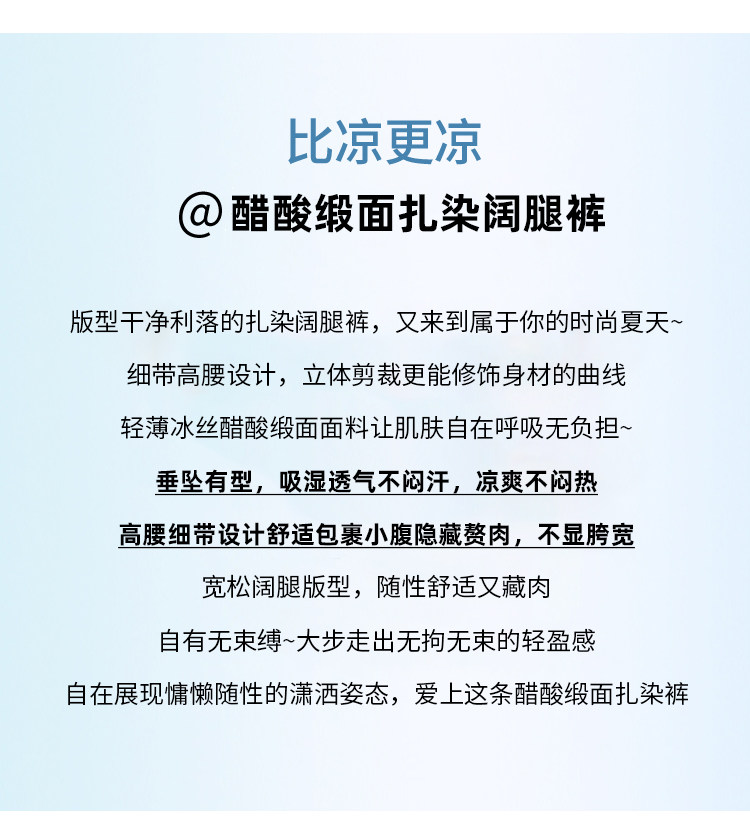 比凉更凉

@醋酸缎面扎染阔腿裤

版型干净利落的扎染阔腿裤，又来到属于你的时尚夏天~

细带高腰设计，立体剪裁更能修饰身材的曲线

轻薄冰丝醋酸缎面面料让肌肤自在呼吸无负担~

垂坠有型，吸湿透气不闷汗，凉爽不闷热

高腰细带设计舒适包裹小腹隐藏赘肉，不显胯宽

宽松阔腿版型，随性舒适又藏肉

自有无束缚~大步走出无拘无束的轻盈感

自在展现慵懒随性的潇洒姿态，爱上这条醋酸缎面扎染裤